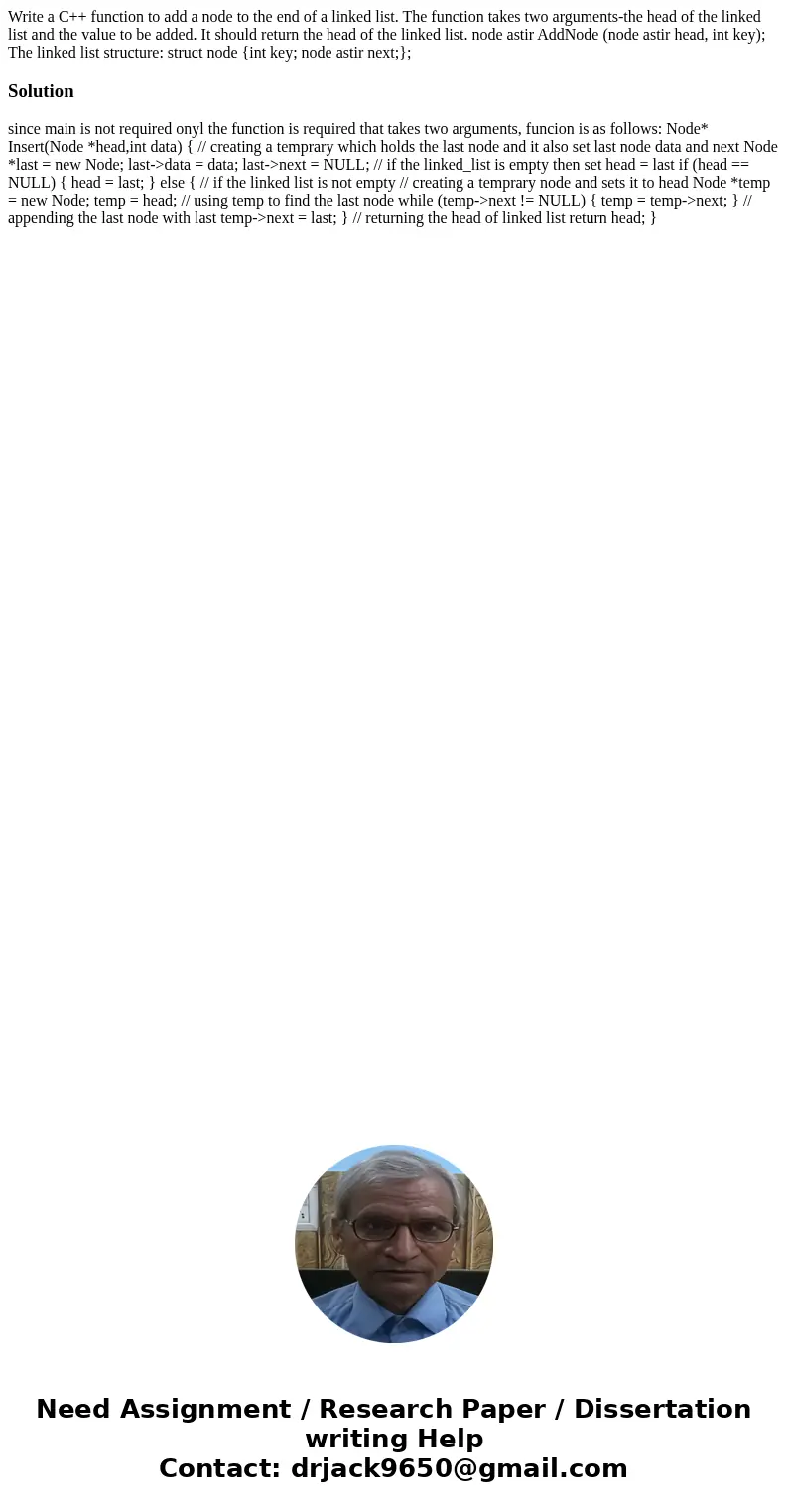 Write a C++ function to add a node to the end of a linked list. The function takes two arguments-the head of the linked list and the value to be added. It should return the head of the linked list. node astir AddNode (node astir head, int key); The linked list structure: struct node {int key; node astir next;};

Solution

since main is not required onyl the function is required that takes two arguments, funcion is as follows: Node* Insert(Node *head,int data) { // creating a temprary which holds the last node and it also set last node data and next Node *last = new Node; last->data = data; last->next = NULL; // if the linked_list is empty then set head = last if (head == NULL) { head = last; } else { // if the linked list is not empty // creating a temprary node and sets it to head Node *temp = new Node; temp = head; // using temp to find the last node while (temp->next != NULL) { temp = temp->next; } // appending the last node with last temp->next = last; } // returning the head of linked list return head; }

Need Assignment / Research Paper / Dissertation writing Help
Contact: drjack9650@gmail.com